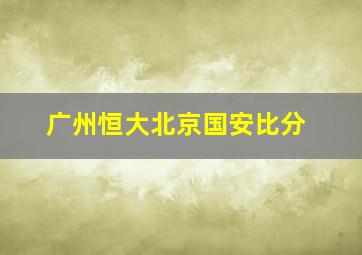 广州恒大北京国安比分